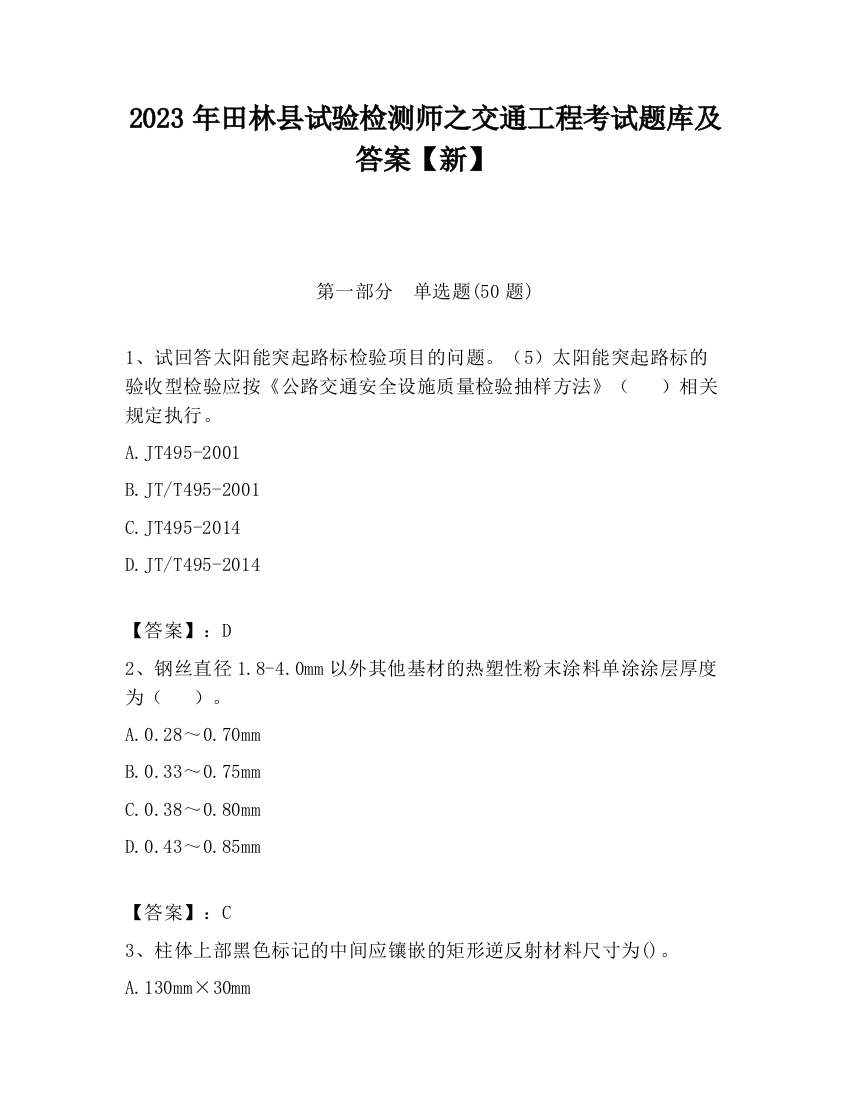 2023 年田林县试验检测师之交通工程考试题库及答案【新】

第一部分　单选题(50 题)

1、试回答太阳能突起路标检验项目的问题。（5）太阳能突起路标的验收型检验应按《公路交通安全设施质量检验抽样方法》（　　）相关规定执行。

A. JT495-2001

B. JT/T495-2001

C. JT495-2014

D. JT/T495-2014

【答案】：D

2、钢丝直径 1.8-4.0mm 以外其他基材的热塑性粉末涂料单涂涂层厚度为（　　）。

A. 0.28～0.70mm

B. 0.33～0.75mm

C. 0.38～0.80mm

D. 0.43～0.85mm

【答案】：C

3、柱体上部黑色标记的中间应镶嵌的矩形逆反射材料尺寸为()。

A. 130mm×30mm